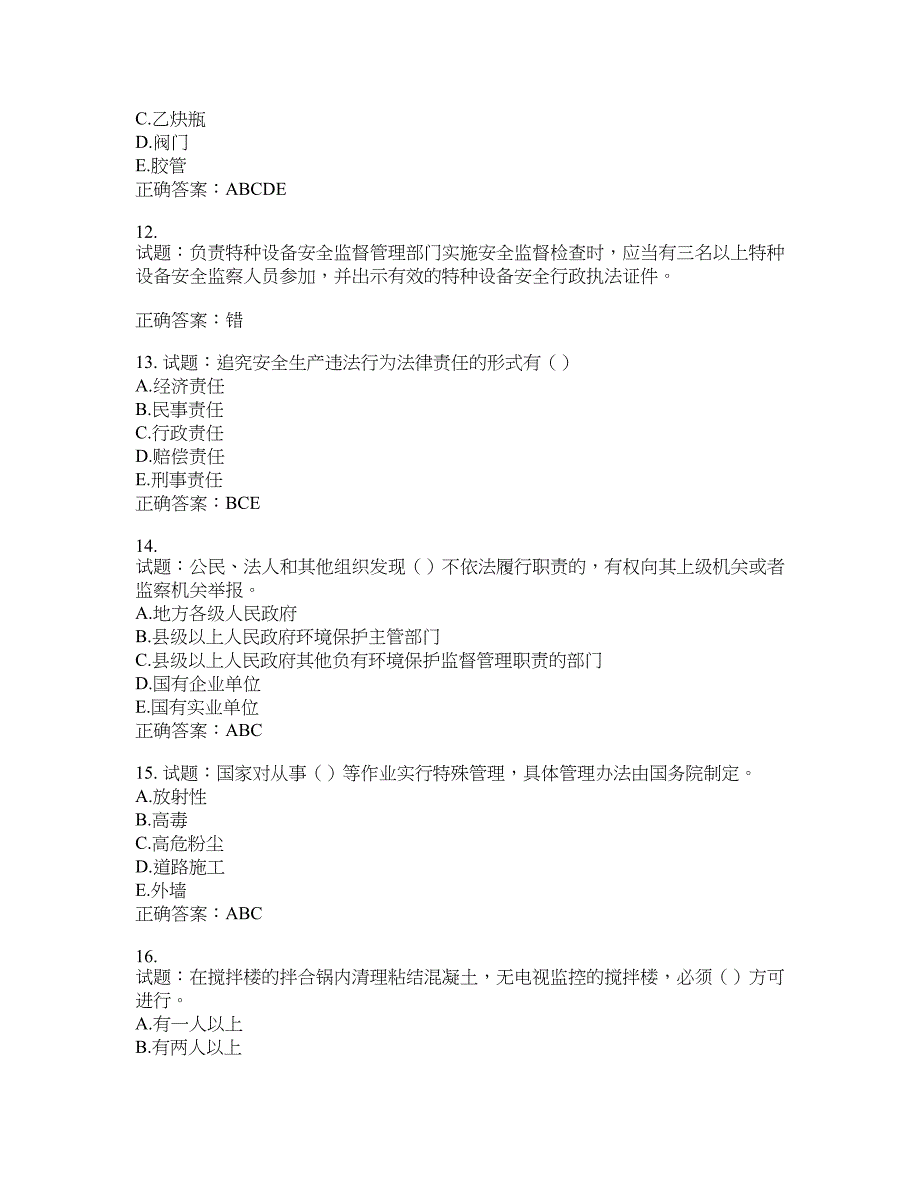 C.乙炔瓶
D.阀门
E.胶管
正确答案：ABCDE

12.
试题：负责特种设备安全监督管理部门实施安全监督检查时，应当有三名以上特种设备安全监察人员参加，并出示有效的特种设备安全行政执法证件。

正确答案：错

13. 试题：追究安全生产违法行为法律责任的形式有（ ）
A.经济责任
B.民事责任
C.行政责任
D.赔偿责任
E.刑事责任
正确答案：BCE

14.
试题：公民、法人和其他组织发现（ ）不依法履行职责的，有权向其上级机关或者监察机关举报。
A.地方各级人民政府
B.县级以上人民政府环境保护主管部门
C.县级以上人民政府其他负有环境保护监督管理职责的部门
D.国有企业单位
E.国有实业单位
正确答案：ABC

15. 试题：国家对从事（ ）等作业实行特殊管理，具体管理办法由国务院制定。
A.放射性
B.高毒
C.高危粉尘
D.道路施工
E.外墙
正确答案：ABC

16.
试题：在搅拌楼的拌合锅内清理粘结混凝土，无电视监控的搅拌楼，必须（ ）方可进行。
A.有一人以上
B.有两人以上